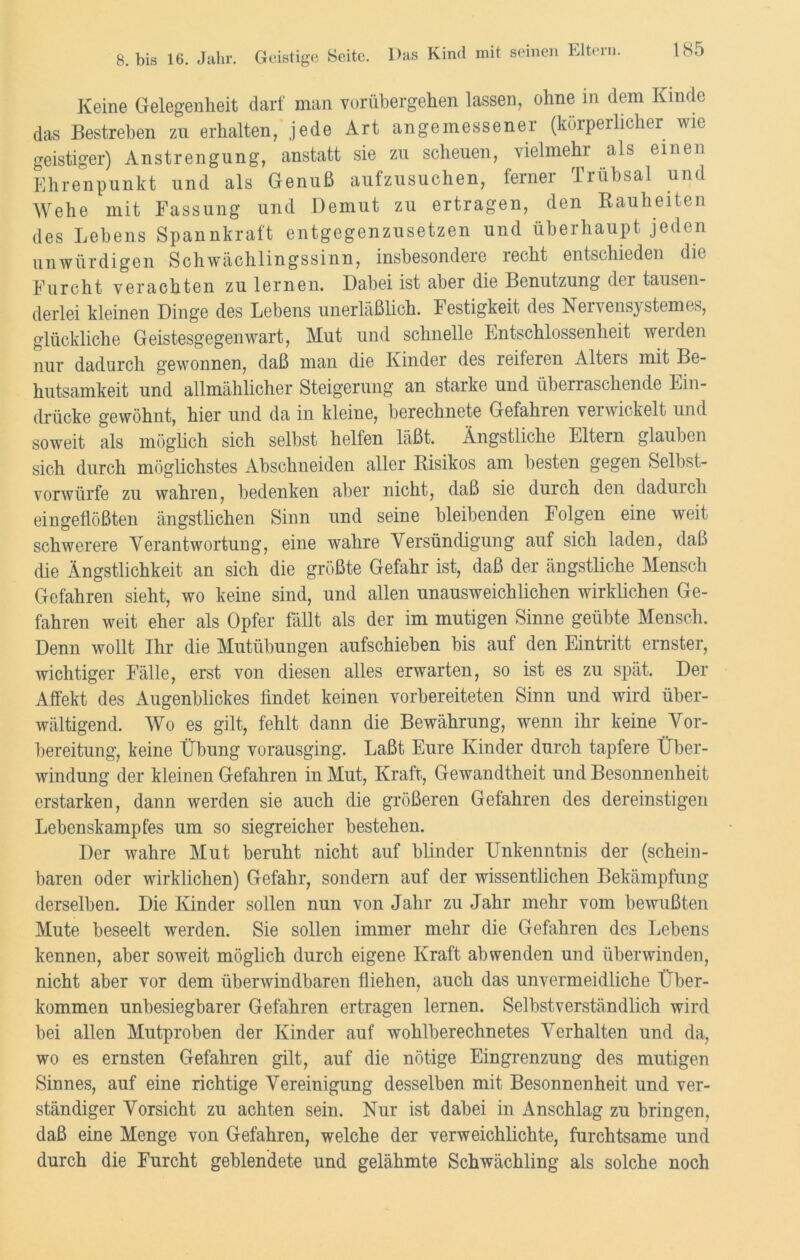 8. bis 16. Jahr. Geistige Seite. Das Kind mit seinen Eltern. 185

Keine Gelegenheit darf man vorübergehen lassen, ohne in dem Kinde das Bestreben zu erhalten, jede Art angemessener (körperlicher wie geistiger) Anstrengung, anstatt sie zu scheuen, vielmehr als einen Ehrenpunkt und als Genuß aufzusuchen, ferner Trübsal und Wehe mit Fassung und Demut zu ertragen, den Rauheiten des Lebens Spannkraft entgegenzusetzen und überhaupt jeden unwürdigen Schwächlingssinn, insbesondere recht entschieden die Furcht verachten zu lernen. Dabei ist aber die Benutzung der tausenderlei kleinen Dinge des Lebens unerläßlich. Festigkeit des Nervensystemes, glückliche Geistesgegenwart, Mut und schnelle Entschlossenheit werden nur dadurch gewonnen, daß man die Kinder des reiferen Alters mit Behutsamkeit und allmählicher Steigerung an starke und überraschende Eindrücke gewöhnt, hier und da in kleine, berechnete Gefahren verwickelt und soweit als möglich sich selbst helfen läßt. Ängstliche Eltern glauben sich durch möglichstes Abschneiden aller Risikos am besten gegen Selbstvorwürfe zu wahren, bedenken aber nicht, daß sie durch den dadurch eingeflößten ängstlichen Sinn und seine bleibenden Folgen eine weit schwerere Verantwortung, eine wahre Versündigung auf sich laden, daß die Ängstlichkeit an sich die größte Gefahr ist, daß der ängstliche Mensch Gefahren sieht, wo keine sind, und allen unausweichlichen wirklichen Gefahren weit eher als Opfer fällt als der im mutigen Sinne geübte Mensch. Denn wollt Ihr die Mutübungen aufschieben bis auf den Eintritt ernster, wichtiger Fälle, erst von diesen alles erwarten, so ist es zu spät. Der Affekt des Augenblickes findet keinen vorbereiteten Sinn und wird überwältigend. Wo es gilt, fehlt dann die Bewährung, wenn ihr keine Vorbereitung, keine Übung vorausging. Laßt Eure Kinder durch tapfere Überwindung der kleinen Gefahren in Mut, Kraft, Gewandtheit und Besonnenheit erstarken, dann werden sie auch die größeren Gefahren des dereinstigen Lebenskampfes um so siegreicher bestehen.

Der wahre Mut beruht nicht auf blinder Unkenntnis der (scheinbaren oder wirklichen) Gefahr, sondern auf der wissentlichen Bekämpfung derselben. Die Kinder sollen nun von Jahr zu Jahr mehr vom bewußten Mute beseelt werden. Sie sollen immer mehr die Gefahren des Lebens kennen, aber soweit möglich durch eigene Kraft abwenden und überwinden, nicht aber vor dem überwindbaren fliehen, auch das unvermeidliche Überkommen unbesiegbarer Gefahren ertragen lernen. Selbstverständlich wird bei allen Mutproben der Kinder auf wohlberechnetes Verhalten und da, wo es ernsten Gefahren gilt, auf die nötige Eingrenzung des mutigen Sinnes, auf eine richtige Vereinigung desselben mit Besonnenheit und verständiger Vorsicht zu achten sein. Nur ist dabei in Anschlag zu bringen, daß eine Menge von Gefahren, welche der verweichlichte, furchtsame und durch die Furcht geblendete und gelähmte Schwächling als solche noch